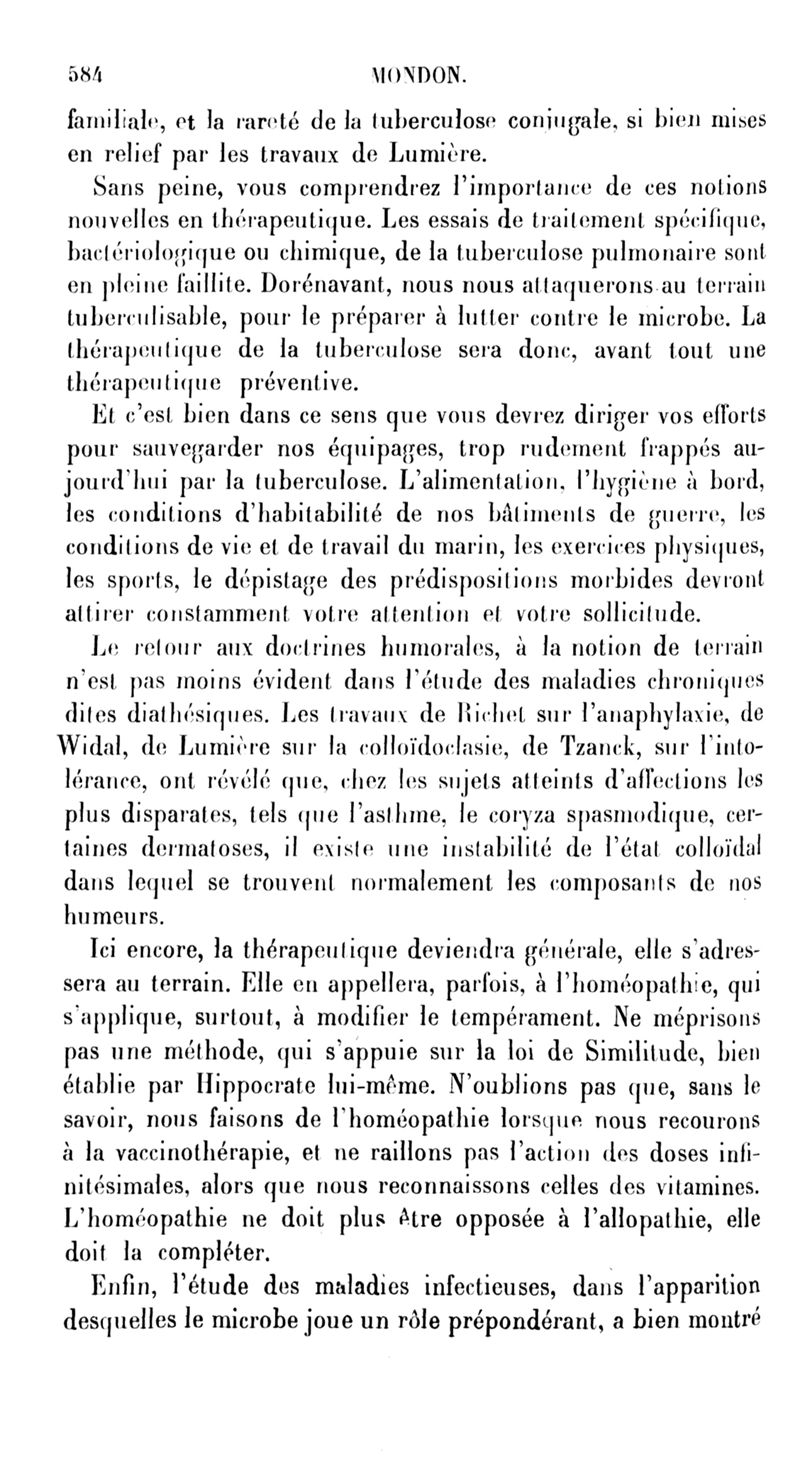 584 MONDON.

familiale, et la rareté de la tuberculose conjugale, si bien mises en relief par les travaux de Lumière.

Sans peine, vous comprendrez l'importance de ces notions nouvelles en thérapeutique. Les essais de traitement spécifique, bactériologique ou chimique, de la tuberculose pulmonaire sont en pleine faillite. Dorénavant, nous nous attaquerons au terrain tuberculisable, pour le préparer à lutter contre le microbe. La thérapeutique de la tuberculose sera donc, avant tout une thérapeutique préventive.

Et c'est bien dans ce sens que vous devrez diriger vos efforts pour sauvegarder nos équipages, trop rudement frappés aujourd'hui par la tuberculose. L'alimentation, l'hygiène à bord, les conditions d'habitabilité de nos bâtiments de guerre, les conditions de vie et de travail du marin, les exercices physiques, les sports, le dépistage des prédispositions morbides devront attirer constamment votre attention et votre sollicitude.

Le retour aux doctrines humorales, à la notion de terrain n'est pas moins évident dans l'étude des maladies chroniques dites diathésiques. Les travaux de Richet sur l'anaphylaxie, de Widal, de Lumière sur la colloïdoclasie, de Tzanck, sur l'intolérance, ont révélé que, chez les sujets atteints d'affections les plus disparates, tels que l'asthme, le coryza spasmodique, certaines dermatoses, il existe une instabilité de l'état colloïdal dans lequel se trouvent normalement les composants de nos humeurs.

Ici encore, la thérapeutique deviendra générale, elle s'adressera au terrain. Elle en appellera, parfois, à l'homéopathie, qui s'applique, surtout, à modifier le tempérament. Ne méprisons pas une méthode, qui s'appuie sur la loi de Similitude, bien établie par Hippocrate lui-même. N'oublions pas que, sans le savoir, nous faisons de l'homéopathie lorsque nous recourons à la vaccinothérapie, et ne raillons pas l'action des doses infinitésimales, alors que nous reconnaissons celles des vitamines. L'homéopathie ne doit plus être opposée à l'allopathie, elle doit la compléter.

Enfin, l'étude des maladies infectieuses, dans l'apparition desquelles le microbe joue un rôle prépondérant, a bien montré